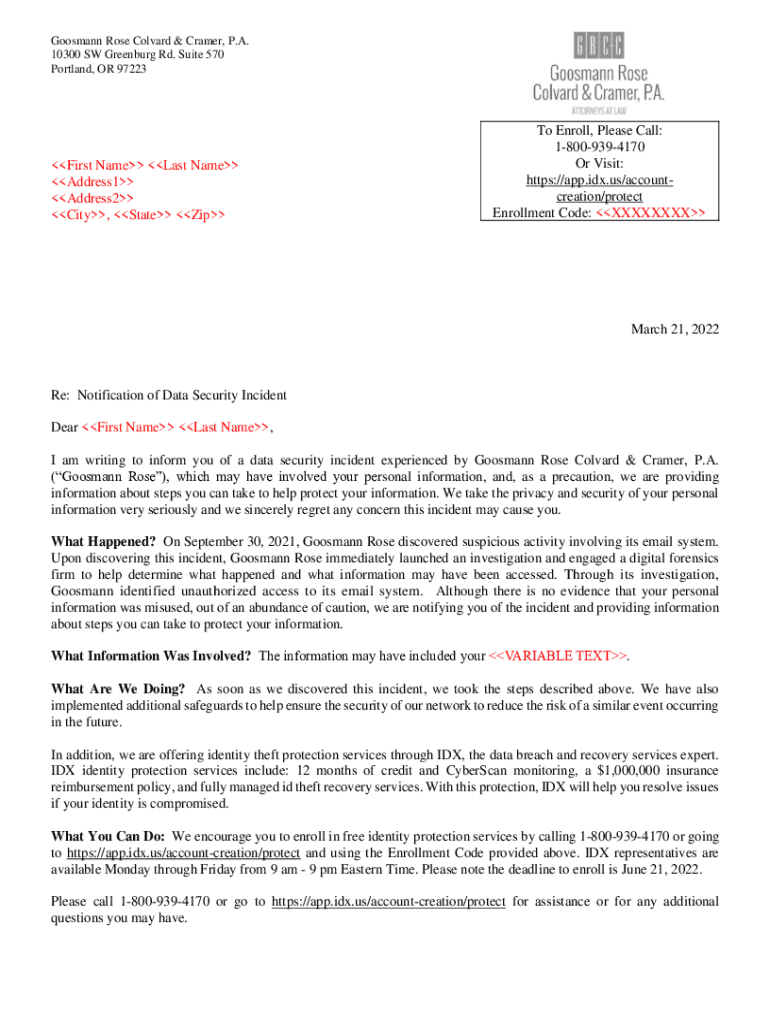 Goosmann Rose Colvard & Cramer, P.A.
10300 SW Greenburg Rd. Suite 570
Portland, OR 97223

GRCC
Goosmann Rose
Colvard & Cramer, P.A.
ATTORNEYS AT LAW

<<First Name>> <<Last Name>>
<<Address1>>
<<Address2>>
<<City>>, <<State>> <<Zip>>

To Enroll, Please Call:
1-800-939-4170
Or Visit:
https://app.idx.us/account-creation/protect
Enrollment Code: <<XXXXXXXX>>

March 21, 2022

Re: Notification of Data Security Incident

Dear <<First Name>> <<Last Name>>,

I am writing to inform you of a data security incident experienced by Goosmann Rose Colvard & Cramer, P.A. ("Goosmann Rose"), which may have involved your personal information, and, as a precaution, we are providing information about steps you can take to help protect your information. We take the privacy and security of your personal information very seriously and we sincerely regret any concern this incident may cause you.

What Happened? On September 30, 2021, Goosmann Rose discovered suspicious activity involving its email system. Upon discovering this incident, Goosmann Rose immediately launched an investigation and engaged a digital forensics firm to help determine what happened and what information may have been accessed. Through its investigation, Goosmann identified unauthorized access to its email system. Although there is no evidence that your personal information was misused, out of an abundance of caution, we are notifying you of the incident and providing information about steps you can take to protect your information.

What Information Was Involved? The information may have included your <<VARIABLE TEXT>>.

What Are We Doing? As soon as we discovered this incident, we took the steps described above. We have also implemented additional safeguards to help ensure the security of our network to reduce the risk of a similar event occurring in the future.

In addition, we are offering identity theft protection services through IDX, the data breach and recovery services expert. IDX identity protection services include: 12 months of credit and CyberScan monitoring, a $1,000,000 insurance reimbursement policy, and fully managed id theft recovery services. With this protection, IDX will help you resolve issues if your identity is compromised.

What You Can Do: We encourage you to enroll in free identity protection services by calling 1-800-939-4170 or going to https://app.idx.us/account-creation/protect and using the Enrollment Code provided above. IDX representatives are available Monday through Friday from 9 am - 9 pm Eastern Time. Please note the deadline to enroll is June 21, 2022.

Please call 1-800-939-4170 or go to https://app.idx.us/account-creation/protect for assistance or for any additional questions you may have.